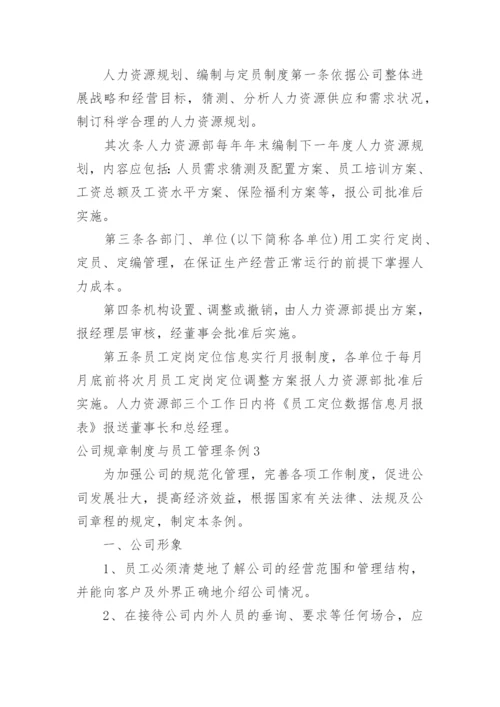 人力资源规划、编制与定员制度第一条依据公司整体进展战略和经营目标，猜测、分析人力资源供应和需求状况，制订科学合理的人力资源规划。

其次条人力资源部每年年末编制下一年度人力资源规划，内容应包括：人员需求猜测及配置方案、员工培训方案、工资总额及工资水平方案、保险福利方案等，报公司批准后实施。

第三条各部门、单位(以下简称各单位)用工实行定岗、定员、定编管理，在保证生产经营正常运行的前提下掌握人力成本。

第四条机构设置、调整或撤销，由人力资源部提出方案，报经理层审核，经董事会批准后实施。

第五条员工定岗定位信息实行月报制度，各单位于每月月底前将次月员工定岗定位调整方案报人力资源部批准后实施。人力资源部三个工作日内将《员工定位数据信息月报表》报送董事长和总经理。

公司规章制度与员工管理条例3

为加强公司的规范化管理，完善各项工作制度，促进公司发展壮大，提高经济效益，根据国家有关法律、法规及公司章程的规定，制定本条例。

一、公司形象

1、员工必须清楚地了解公司的经营范围和管理结构，并能向客户及外界正确地介绍公司情况。

2、在接待公司内外人员的垂询、要求等任何场合，应